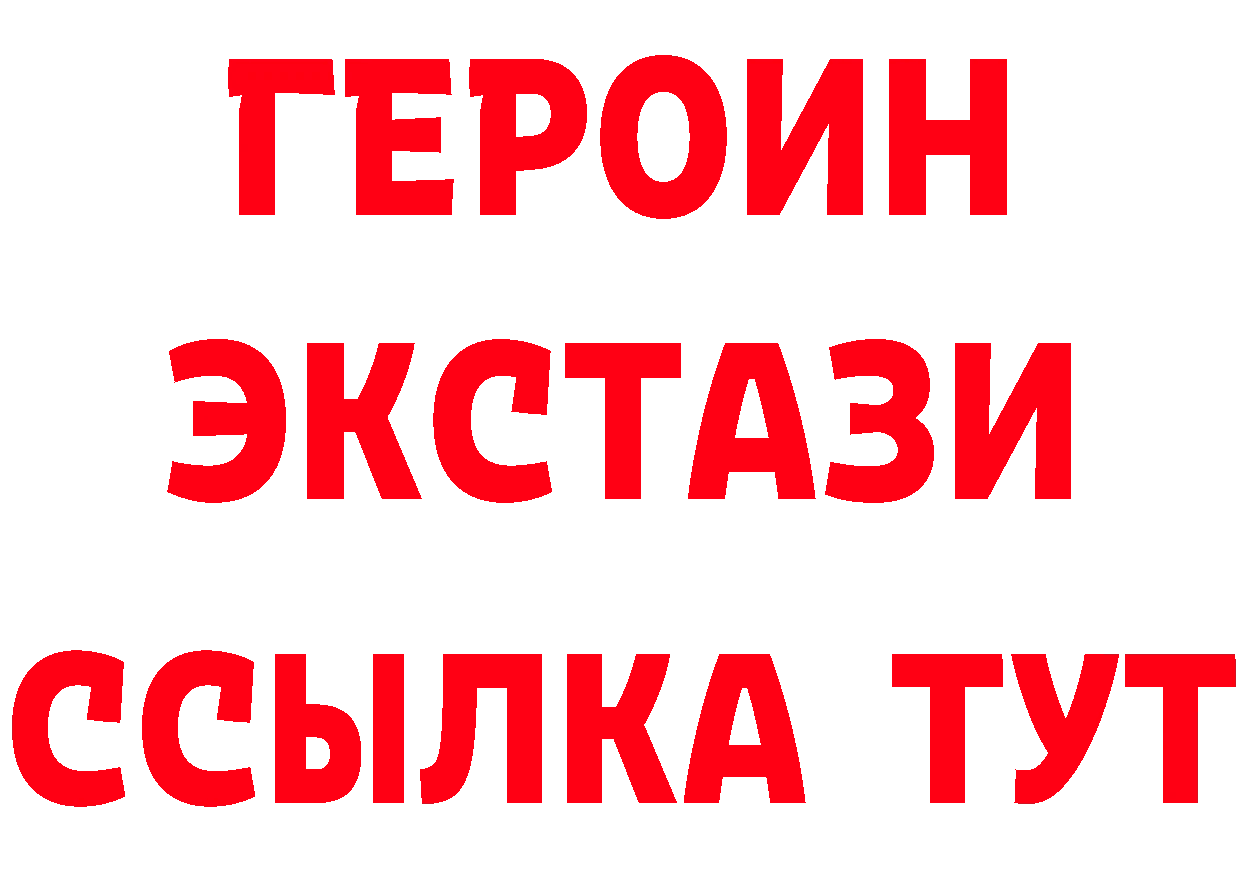 ГЕРОИН
ЭКСТАЗИ
ССЫЛКА ТУТ